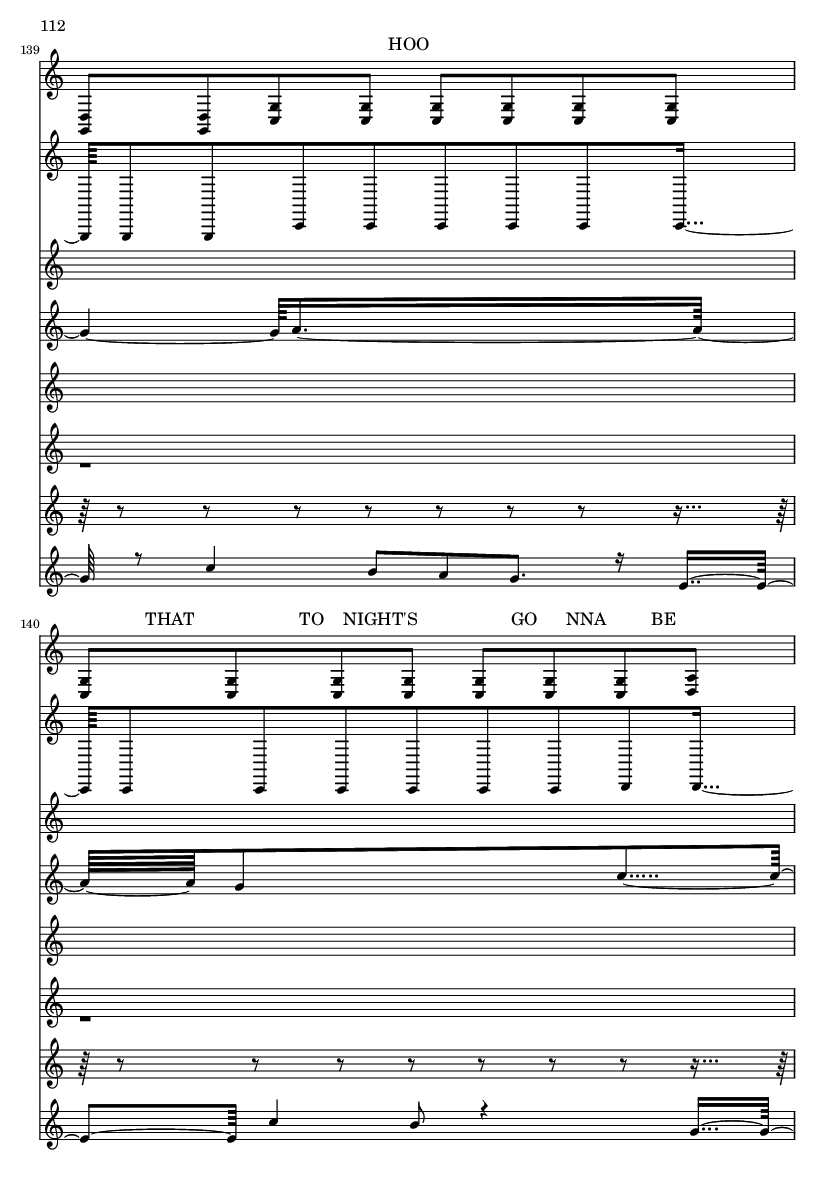 112

139

HOO

140

THAT TO NIGHT'S GO NNA BE